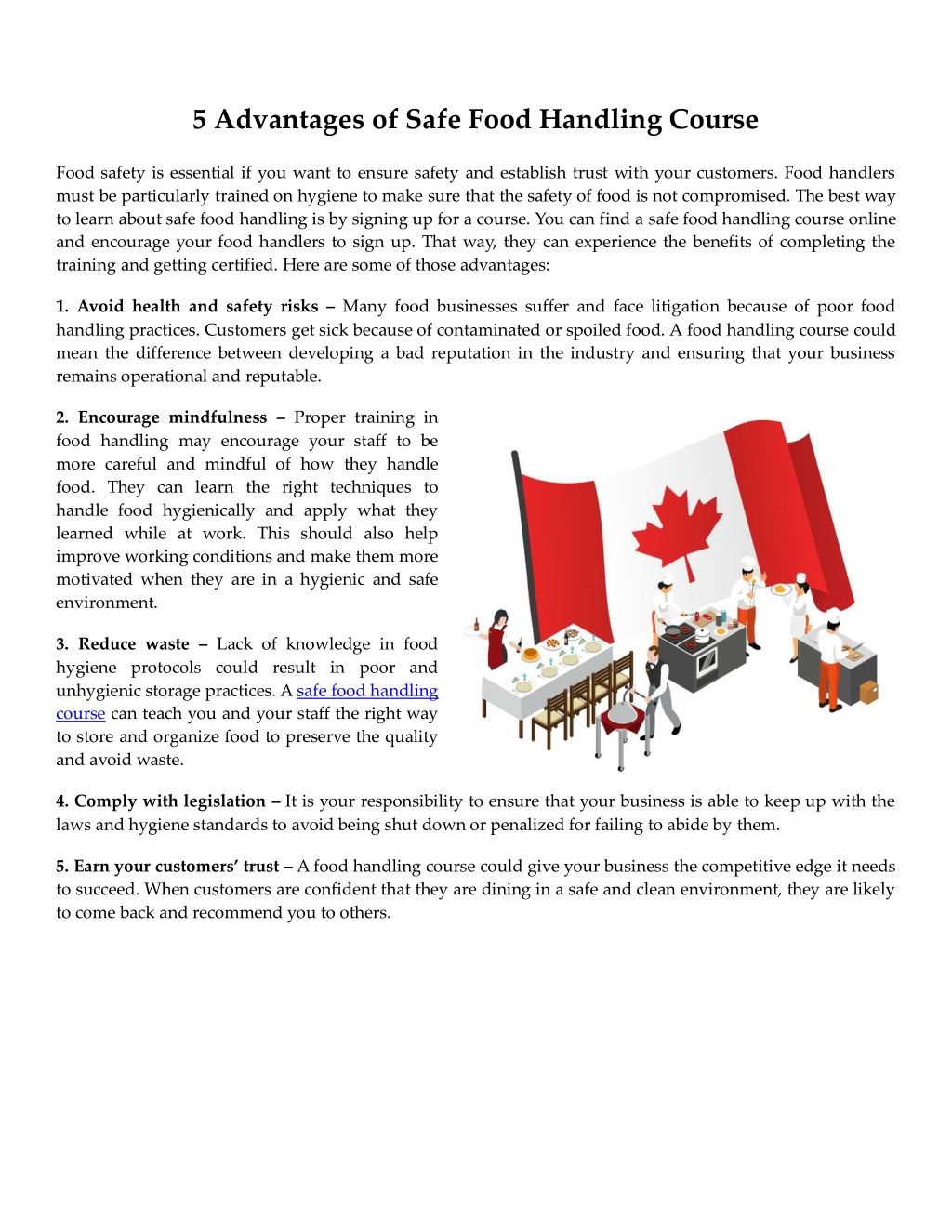 5 Advantages of Safe Food Handling Course

Food safety is essential if you want to ensure safety and establish trust with your customers. Food handlers must be particularly trained on hygiene to make sure that the safety of food is not compromised. The best way to learn about safe food handling is by signing up for a course. You can find a safe food handling course online and encourage your food handlers to sign up. That way, they can experience the benefits of completing the training and getting certified. Here are some of those advantages:

1. Avoid health and safety risks – Many food businesses suffer and face litigation because of poor food handling practices. Customers get sick because of contaminated or spoiled food. A food handling course could mean the difference between developing a bad reputation in the industry and ensuring that your business remains operational and reputable.

2. Encourage mindfulness – Proper training in food handling may encourage your staff to be more careful and mindful of how they handle food. They can learn the right techniques to handle food hygienically and apply what they learned while at work. This should also help improve working conditions and make them more motivated when they are in a hygienic and safe environment.

3. Reduce waste – Lack of knowledge in food hygiene protocols could result in poor and unhygienic storage practices. A safe food handling course can teach you and your staff the right way to store and organize food to preserve the quality and avoid waste.

4. Comply with legislation – It is your responsibility to ensure that your business is able to keep up with the laws and hygiene standards to avoid being shut down or penalized for failing to abide by them.

5. Earn your customers' trust – A food handling course could give your business the competitive edge it needs to succeed. When customers are confident that they are dining in a safe and clean environment, they are likely to come back and recommend you to others.